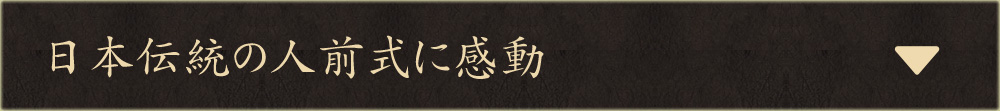 日本伝統の人前式に感動